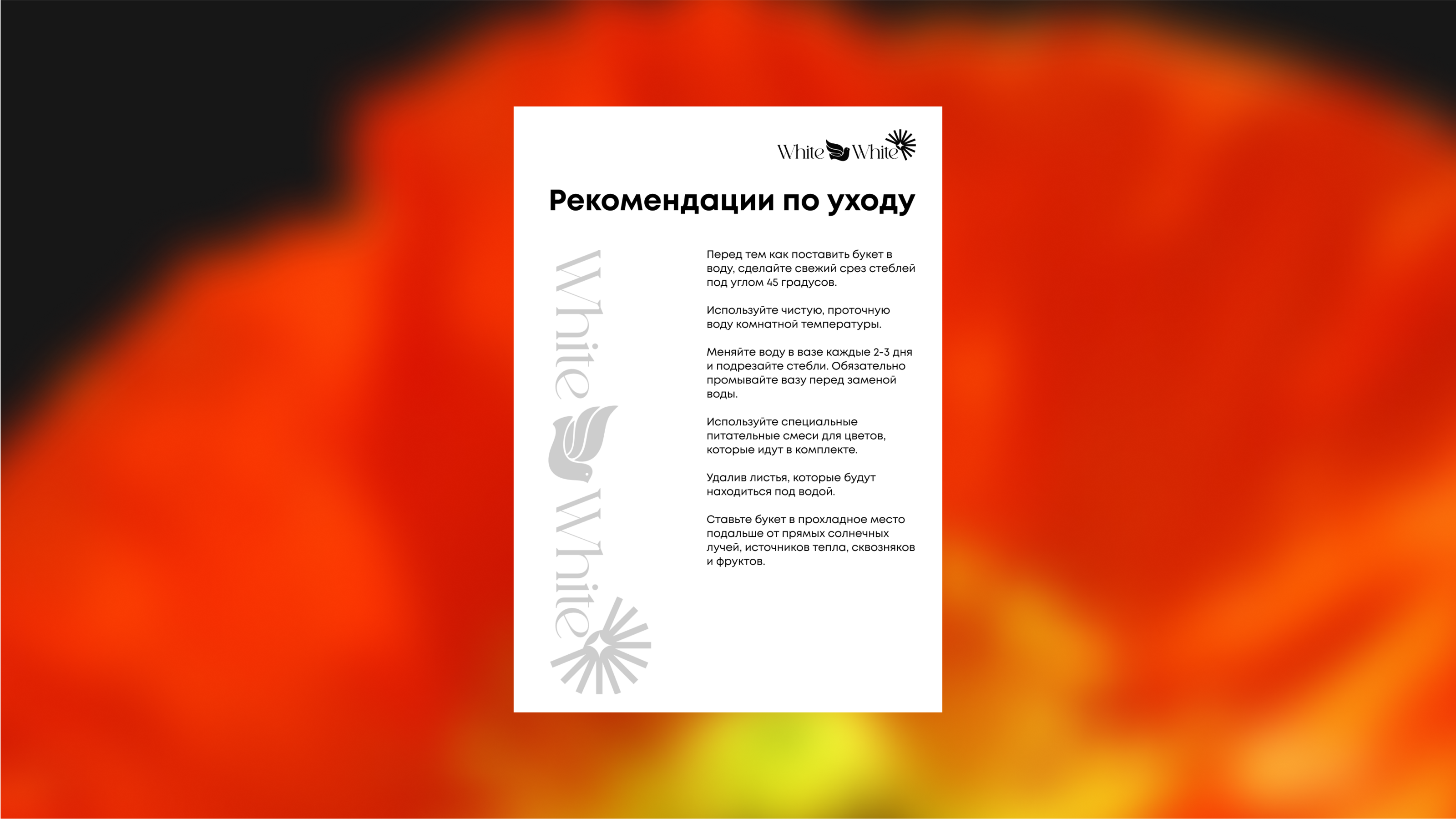 White White

Рекомендации по уходу

Перед тем как поставить букет в воду, сделайте свежий срез стеблей под углом 45 градусов.

Используйте чистую, проточную воду комнатной температуры.

Меняйте воду в вазе каждые 2-3 дня и подрезайте стебли. Обязательно промывайте вазу перед заменой воды.

Используйте специальные питательные смеси для цветов, которые идут в комплекте.

Удалив листья, которые будут находиться под водой.

Ставьте букет в прохладное место подальше от прямых солнечных лучей, источников тепла, сквозняков и фруктов.

White White